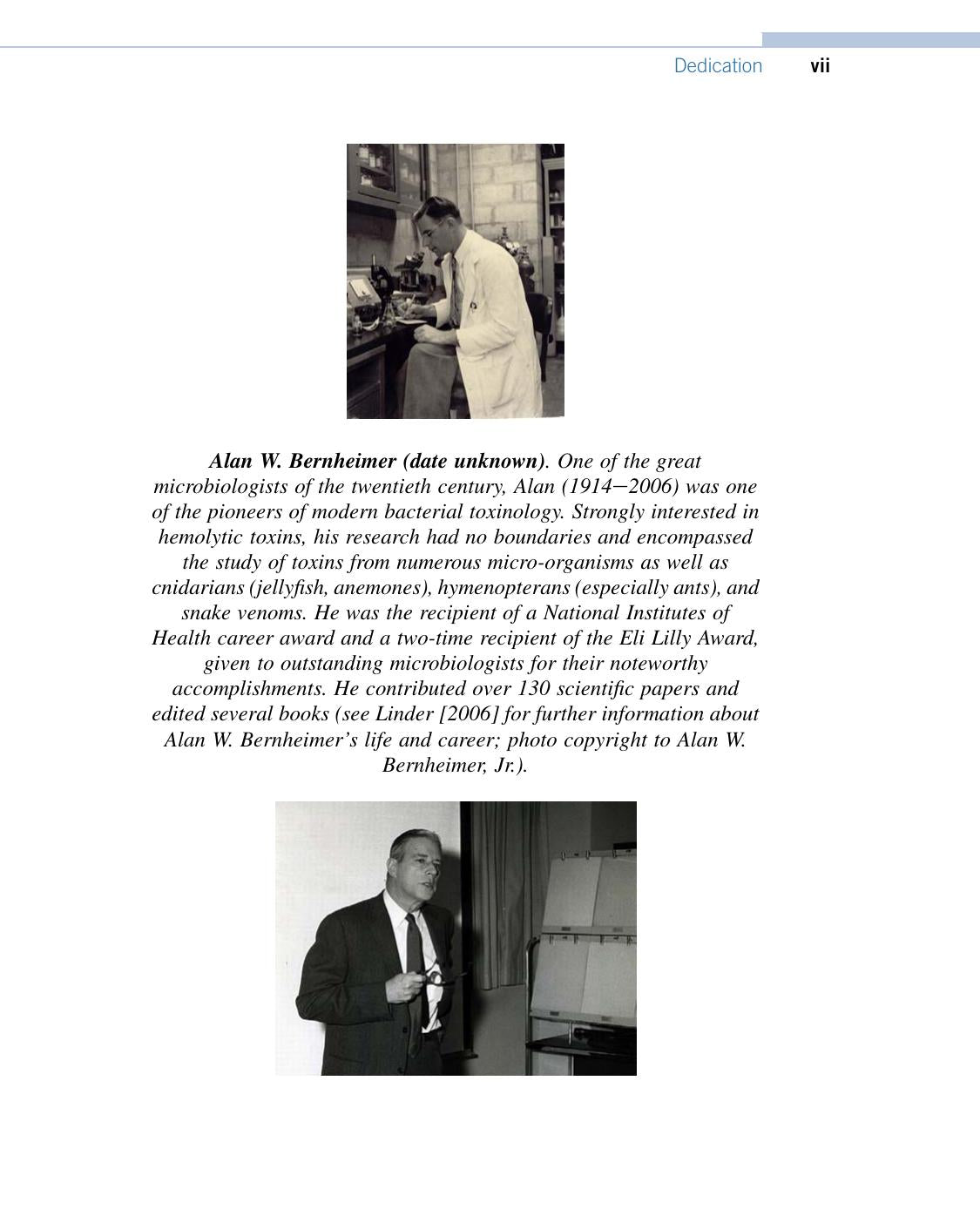 Dedication vii

Alan W. Bernheimer (date unknown). One of the great microbiologists of the twentieth century, Alan (1914–2006) was one of the pioneers of modern bacterial toxinology. Strongly interested in hemolytic toxins, his research had no boundaries and encompassed the study of toxins from numerous micro-organisms as well as cnidarians (jellyfish, anemones), hymenopterans (especially ants), and snake venoms. He was the recipient of a National Institutes of Health career award and a two-time recipient of the Eli Lilly Award, given to outstanding microbiologists for their noteworthy accomplishments. He contributed over 130 scientific papers and edited several books (see Linder [2006] for further information about Alan W. Bernheimer's life and career; photo copyright to Alan W. Bernheimer, Jr.).